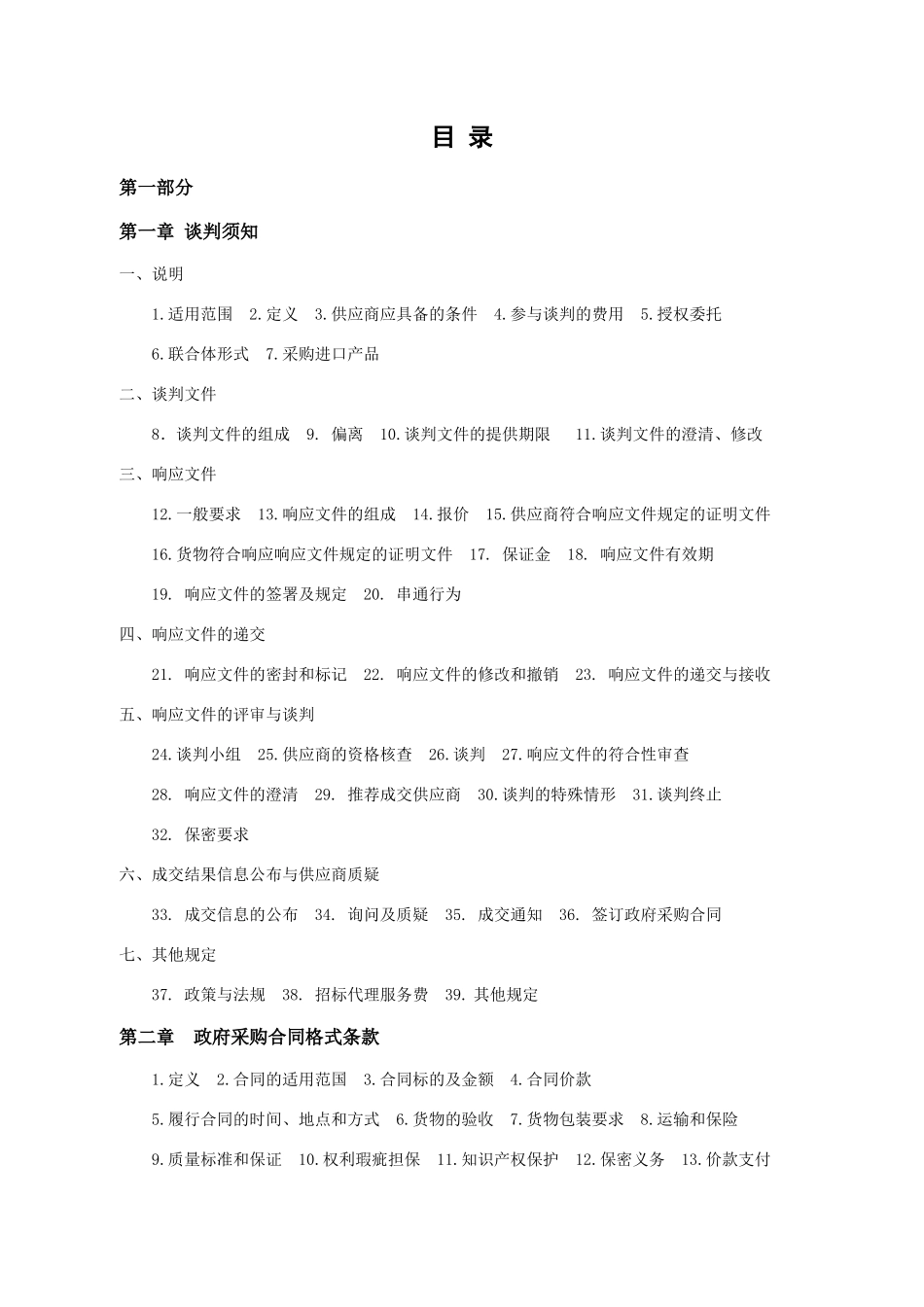 目 录

第一部分

第一章 谈判须知

一、说明

1.适用范围 2.定义 3.供应商应具备的条件 4.参与谈判的费用 5.授权委托 6.联合体形式 7.采购进口产品

二、谈判文件

8. 谈判文件的组成 9. 偏离 10.谈判文件的提供期限 11.谈判文件的澄清、修改

三、响应文件

12.一般要求 13.响应文件的组成 14.报价 15.供应商符合响应文件规定的证明文件 16.货物符合响应响应文件规定的证明文件 17. 保证金 18. 响应文件有效期 19. 响应文件的签署及规定 20. 串通行为

四、响应文件的递交

21. 响应文件的密封和标记 22. 响应文件的修改和撤销 23. 响应文件的递交与接收

五、响应文件的评审与谈判

24.谈判小组 25.供应商的资格核查 26.谈判 27.响应文件的符合性审查 28. 响应文件的澄清 29. 推荐成交供应商 30.谈判的特殊情形 31.谈判终止 32. 保密要求

六、成交结果信息公布与供应商质疑

33. 成交信息的公布 34. 询问及质疑 35. 成交通知 36. 签订政府采购合同

七、其他规定

37. 政策与法规 38. 招标代理服务费 39. 其他规定

第二章 政府采购合同格式条款

1.定义 2.合同的适用范围 3.合同标的及金额 4.合同价款 5.履行合同的时间、地点和方式 6.货物的验收 7.货物包装要求 8.运输和保险 9.质量标准和保证 10.权利瑕疵担保 11.知识产权保护 12.保密义务 13.价款支付